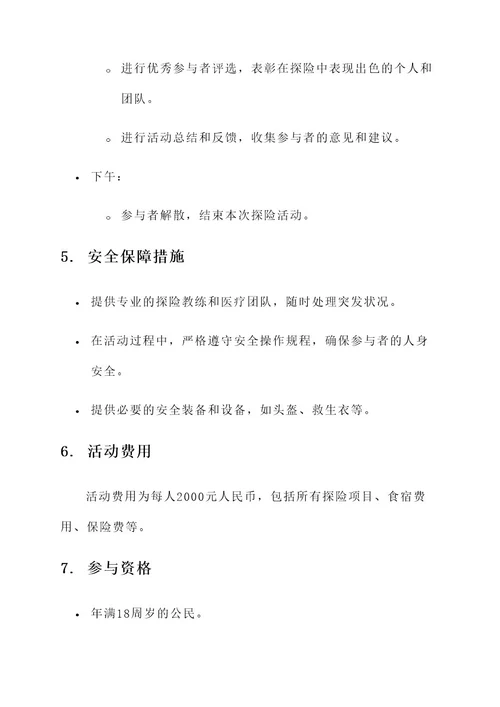 ◦ 进行优秀参与者评选，表彰在探险中表现出色的个人和团队。

◦ 进行活动总结和反馈，收集参与者的意见和建议。

• 下午：

◦ 参与者解散，结束本次探险活动。

5. 安全保障措施

• 提供专业的探险教练和医疗团队，随时处理突发状况。

• 在活动过程中，严格遵守安全操作规程，确保参与者的人身安全。

• 提供必要的安全装备和设备，如头盔、救生衣等。

6. 活动费用

活动费用为每人2000元人民币，包括所有探险项目、食宿费用、保险费等。

7. 参与资格

• 年满18周岁的公民。